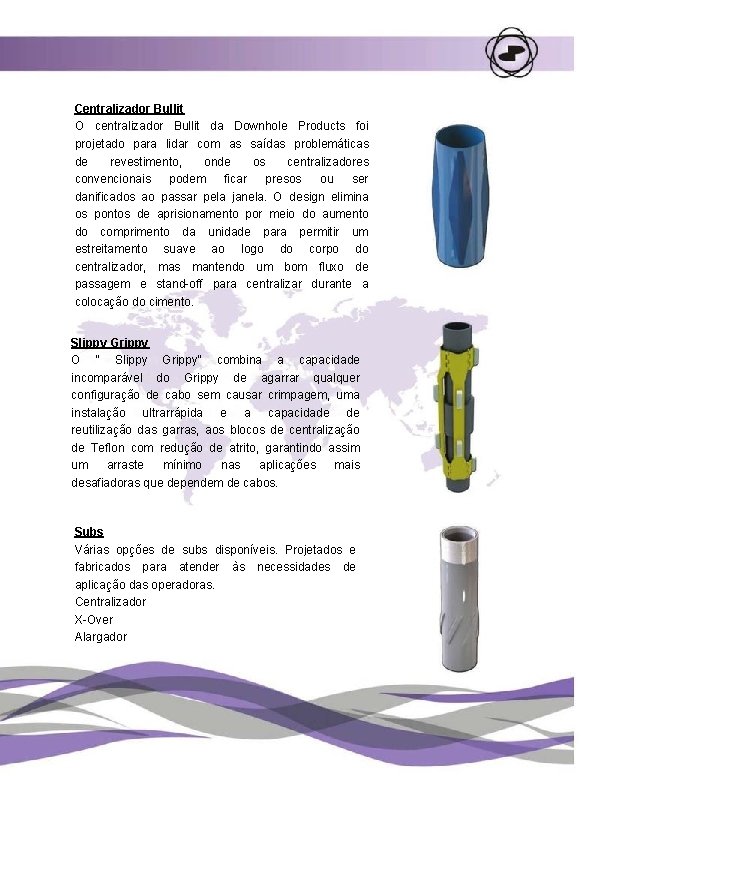 Centralizador Bullit
O centralizador Bullit da Downhole Products foi projetado para lidar com as saídas problemáticas de revestimento, onde os centralizadores convencionais podem ficar presos ou ser danificados ao passar pela janela. O design elimina os pontos de aprisionamento por meio do aumento do comprimento da unidade para permitir um estreitamento suave ao logo do corpo do centralizador, mas mantendo um bom fluxo de passagem e stand-off para centralizar durante a colocação do cimento.

Slippy Grippy
O " Slippy Grippy" combina a capacidade incomparável do Grippy de agarrar qualquer configuração de cabo sem causar crimpagem, uma instalação ultrarrápida e a capacidade de reutilização das garras, aos blocos de centralização de Teflon com redução de atrito, garantindo assim um arraste mínimo nas aplicações mais desafiadoras que dependem de cabos.

Subs
Várias opções de subs disponíveis. Projetados e fabricados para atender às necessidades de aplicação das operadoras.
Centralizador
X-Over
Alargador